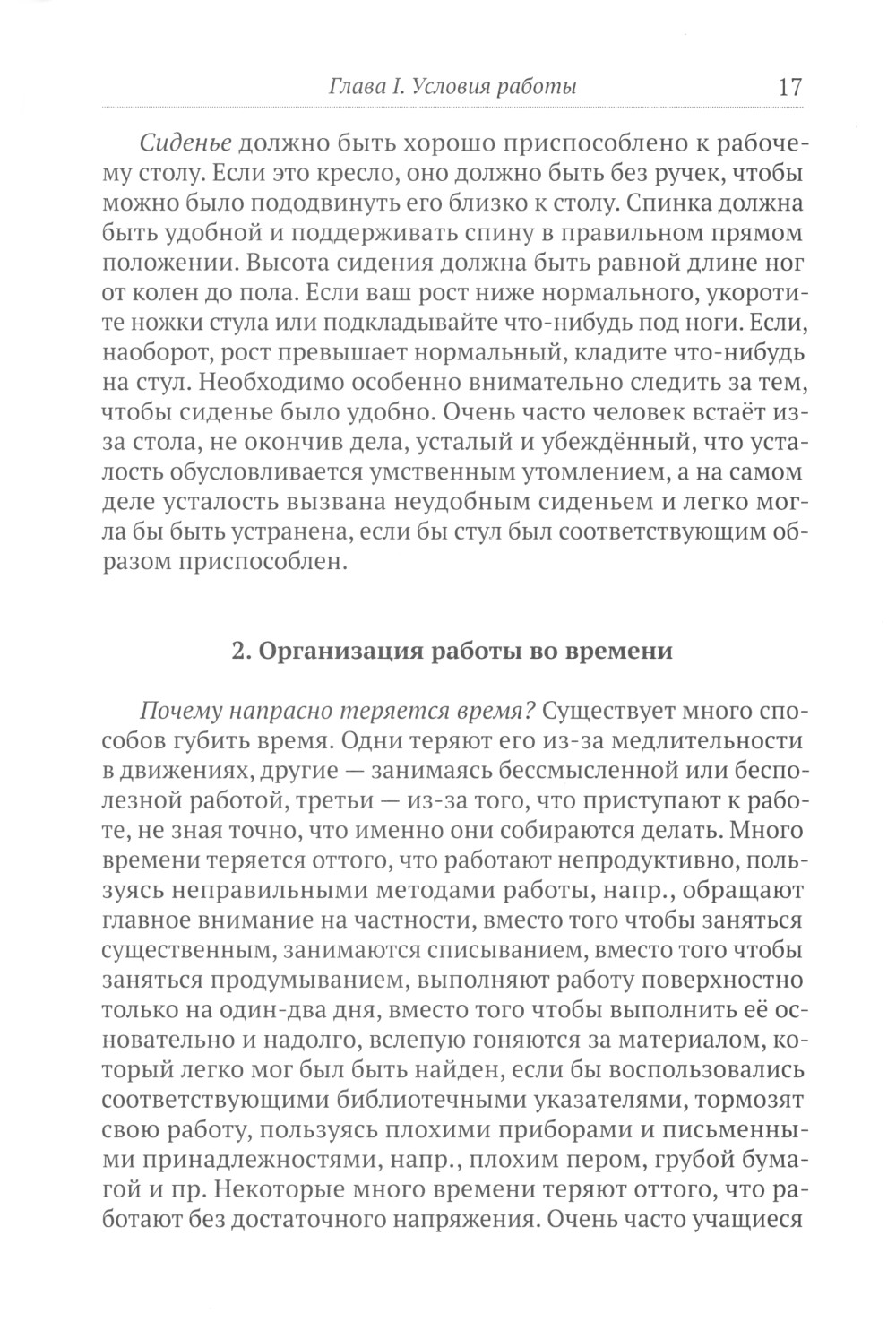 Глава I. Условия работы 17

Сиденье должно быть хорошо приспособлено к рабочему столу. Если это кресло, оно должно быть без ручек, чтобы можно было пододвинуть его близко к столу. Спинка должна быть удобной и поддерживать спину в правильном прямом положении. Высота сидения должна быть равной длине ног от колен до пола. Если ваш рост ниже нормального, укоротите ножки стула или подкладывайте что-нибудь под ноги. Если, наоборот, рост превышает нормальный, кладите что-нибудь на стул. Необходимо особенно внимательно следить за тем, чтобы сиденье было удобно. Очень часто человек встаёт из-за стола, не окончив дела, усталый и убеждённый, что усталость обусловливается умственным утомлением, а на самом деле усталость вызвана неудобным сиденьем и легко могла бы быть устранена, если бы стул был соответствующим образом приспособлен.

2. Организация работы во времени

Почему напрасно теряется время? Существует много способов губить время. Одни теряют его из-за медлительности в движениях, другие — занимаясь бессмысленной или бесполезной работой, третьи — из-за того, что приступают к работе, не зная точно, что именно они собираются делать. Много времени теряется оттого, что работают непродуктивно, пользуясь неправильными методами работы, напр., обращают главное внимание на частности, вместо того чтобы заняться существенным, занимаются списыванием, вместо того чтобы заняться продумыванием, выполняют работу поверхностно только на один-два дня, вместо того чтобы выполнить её основательно и надолго, вслепую гоняются за материалом, который легко мог был быть найден, если бы воспользовались соответствующими библиотечными указателями, тормозят свою работу, пользуясь плохими приборами и письменными принадлежностями, напр., плохим пером, грубой бумагой и пр. Некоторые много времени теряют оттого, что работают без достаточного напряжения. Очень часто учащиеся